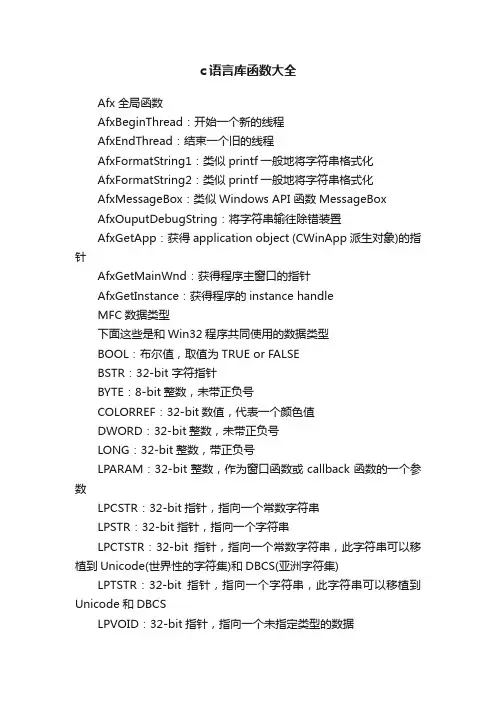 c语言库函数大全

Afx 全局函数

AfxBeginThread：开始一个新的线程

AfxEndThread：结束一个旧的线程

AfxFormatString1：类似 printf 一般地将字符串格式化

AfxFormatString2：类似 printf 一般地将字符串格式化

AfxMessageBox：类似 Windows API 函数 MessageBox

AfxOuputDebugString：将字符串输往除错装置

AfxGetApp：获得 application object (CWinApp 派生对象)的指针

AfxGetMainWnd：获得程序主窗口的指针

AfxGetInstance：获得程序的 instance handle

MFC 数据类型

下面这些是和 Win32 程序共同使用的数据类型

BOOL：布尔值，取值为 TRUE or FALSE

BSTR：32-bit 字符指针

BYTE：8-bit 整数，未带正负号

COLORREF：32-bit 数值，代表一个颜色值

DWORD：32-bit 整数，未带正负号

LONG：32-bit 整数，带正负号

LPARAM：32-bit 整数，作为窗口函数或 callback 函数的一个参数

LPCSTR：32-bit 指针，指向一个常数字符串

LPSTR：32-bit 指针，指向一个字符串

LPCTSTR：32-bit 指针，指向一个常数字符串，此字符串可以移植到 Unicode(世界性的字符集)和 DBCS(亚洲字符集)

LPTSTR：32-bit 指针，指向一个字符串，此字符串可以移植到 Unicode 和 DBCS

LPVOID：32-bit 指针，指向一个未指定类型的数据